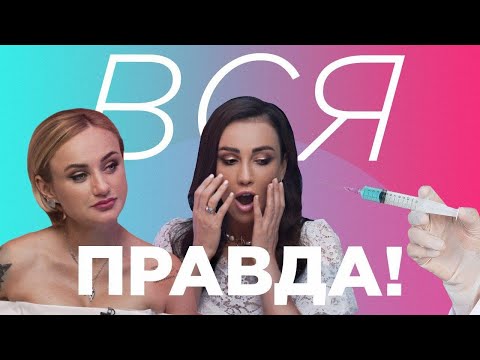 ВСЯ
ПРАВДА!